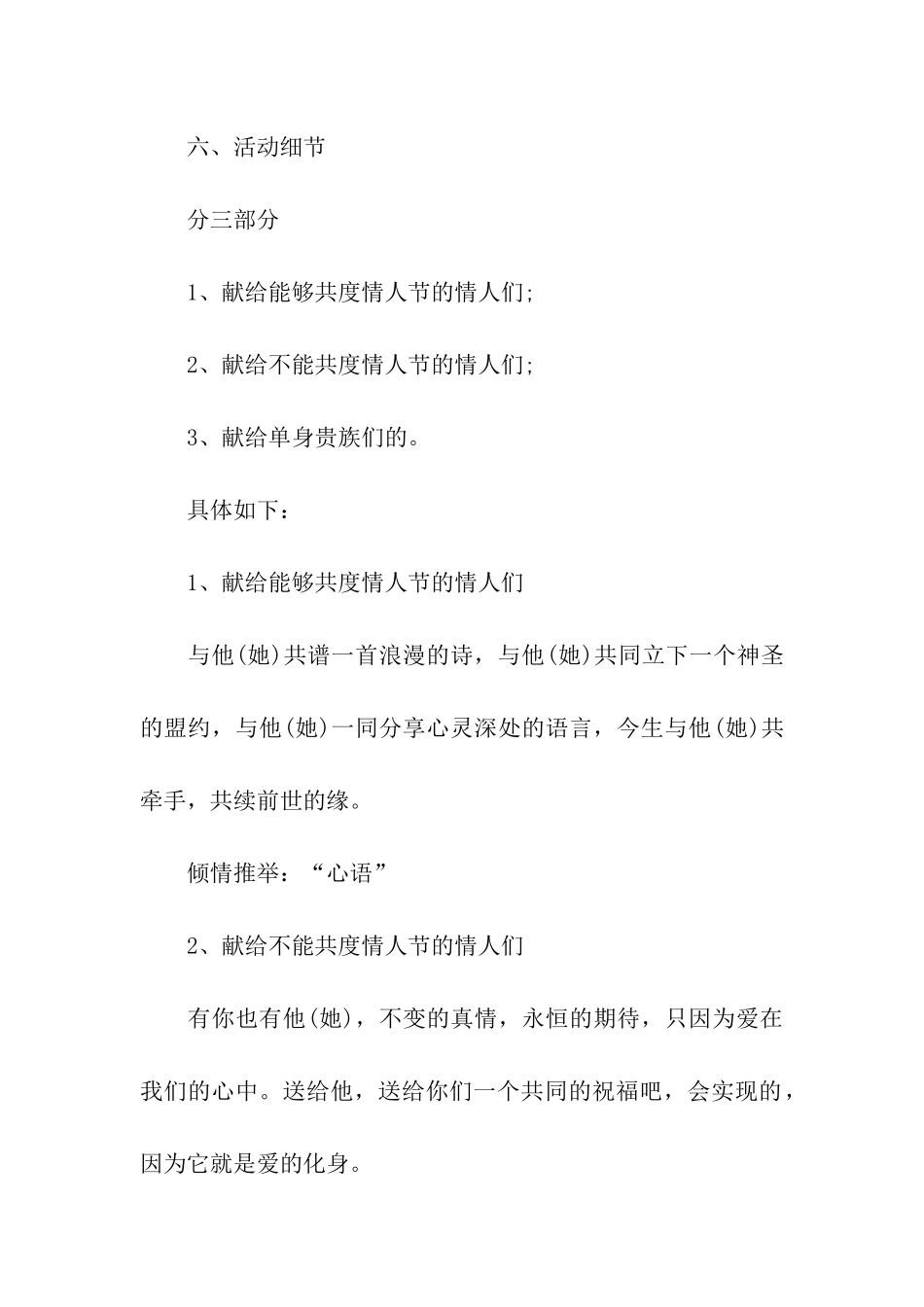 六、活动细节

分三部分

1、献给能够共度情人节的情人们;

2、献给不能共度情人节的情人们;

3、献给单身贵族们的。

具体如下：

1、献给能够共度情人节的情人们

与他(她)共谱一首浪漫的诗，与他(她)共同立下一个神圣的盟约，与他(她)一同分享心灵深处的语言，今生与他(她)共牵手，共续前世的缘。

倾情推举：“心语”

2、献给不能共度情人节的情人们

有你也有他(她)，不变的真情，永恒的期待，只因为爱在我们的心中。送给他，送给你们一个共同的祝福吧，会实现的，因为它就是爱的化身。